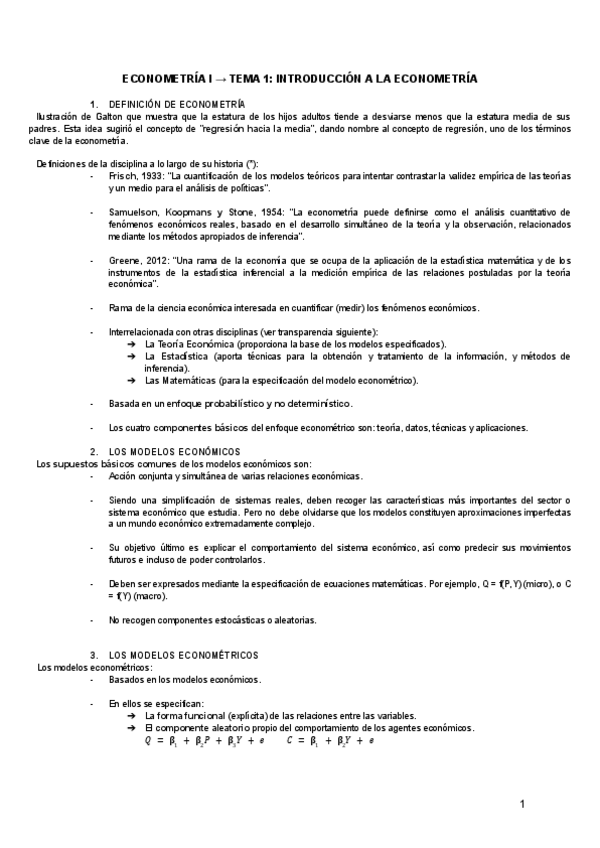 ECONOMETRÍA I → TEMA 1: INTRODUCCIÓN A LA ECONOMETRÍA

1. DEFINICIÓN DE ECONOMETRÍA

Ilustración de Galton que muestra que la estatura de los hijos adultos tiende a desviarse menos que la estatura media de sus padres. Esta idea sugirió el concepto de "regresión hacia la media", dando nombre al concepto de regresión, uno de los términos clave de la econometría.

Definiciones de la disciplina a lo largo de su historia (*):

- Frisch, 1933: "La cuantificación de los modelos teóricos para intentar contrastar la validez empírica de las teorías y un medio para el análisis de políticas".

- Samuelson, Koopmans y Stone, 1954: "La econometría puede definirse como el análisis cuantitativo de fenómenos económicos reales, basado en el desarrollo simultáneo de la teoría y la observación, relacionados mediante los métodos apropiados de inferencia".

- Greene, 2012: "Una rama de la economía que se ocupa de la aplicación de la estadística matemática y de los instrumentos de la estadística inferencial a la medición empírica de las relaciones postuladas por la teoría económica".

- Rama de la ciencia económica interesada en cuantificar (medir) los fenómenos económicos.

- Interrelacionada con otras disciplinas (ver transparencia siguiente):
➔ La Teoría Económica (proporciona la base de los modelos especificados).
➔ La Estadística (aporta técnicas para la obtención y tratamiento de la información, y métodos de inferencia).
➔ Las Matemáticas (para la especificación del modelo econométrico).

- Basada en un enfoque probabilístico y no determinístico.

- Los cuatro componentes básicos del enfoque econométrico son: teoría, datos, técnicas y aplicaciones.

2. LOS MODELOS ECONÓMICOS

Los supuestos básicos comunes de los modelos económicos son:

- Acción conjunta y simultánea de varias relaciones económicas.

- Siendo una simplificación de sistemas reales, deben recoger las características más importantes del sector o sistema económico que estudia. Pero no debe olvidarse que los modelos constituyen aproximaciones imperfectas a un mundo económico extremadamente complejo.

- Su objetivo último es explicar el comportamiento del sistema económico, así como predecir sus movimientos futuros e incluso de poder controlarlos.

- Deben ser expresados mediante la especificación de ecuaciones matemáticas. Por ejemplo, Q = f(P,Y) (micro), o C = f(Y) (macro).

- No recogen componentes estocásticas o aleatorias.

3. LOS MODELOS ECONOMÉTRICOS

Los modelos econométricos:

- Basados en los modelos económicos.

- En ellos se especifican:
➔ La forma funcional (explícita) de las relaciones entre las variables.
➔ El componente aleatorio propio del comportamiento de los agentes económicos.
$Q = \beta_1 + \beta_2 P + \beta_3 Y + e$ $C = \beta_1 + \beta_2 Y + e$

1